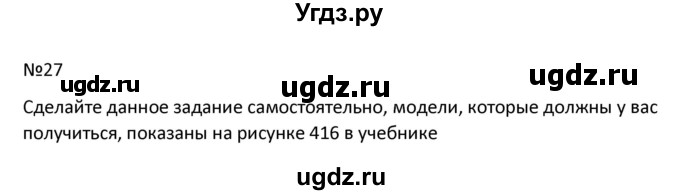 Угдз.ру

№27

ugdz.ru ugdz.ru ugdz.ru

Сделайте данное задание самостоятельно, модели, которые должны у вас получиться, показаны на рисунке 416 в учебнике

ugdz.ru